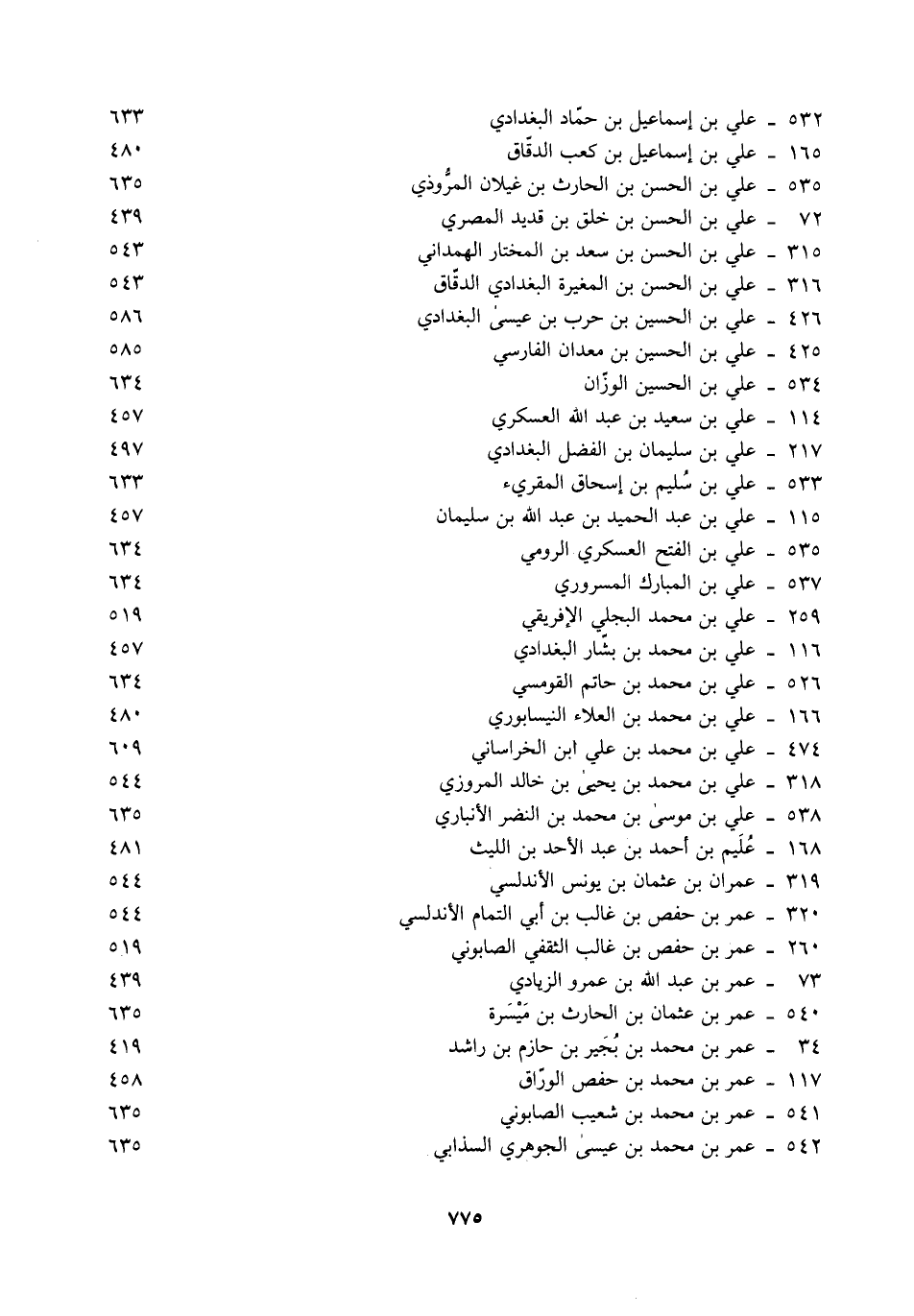 ٥٣٢ ـ علي بن إسماعيل بن حمّاد البغدادي ٦٣٣
١٦٥ ـ علي بن إسماعيل بن كعب الدقّاق ٤٨٠
٥٣٥ ـ علي بن الحسن بن الحارث بن غيلان المرُّوذي ٦٣٥
٧٢ ـ علي بن الحسن بن خلق بن قديد المصري ٤٣٩
٣١٥ ـ علي بن الحسن بن سعد بن المختار الهمداني ٥٤٣
٣١٦ ـ علي بن الحسن بن المغيرة البغدادي الدقّاق ٥٤٣
٤٢٦ ـ علي بن الحسين بن حرب بن عيسىٰ البغدادي ٥٨٦
٤٢٥ ـ علي بن الحسين بن معدان الفارسي ٥٨٥
٥٣٤ ـ علي بن الحسين الوزّان ٦٣٤
١١٤ ـ علي بن سعيد بن عبد الله العسكري ٤٥٧
٢١٧ ـ علي بن سليمان بن الفضل البغدادي ٤٩٧
٥٣٣ ـ علي بن سُليم بن إسحاق المقريء ٦٣٣
١١٥ ـ علي بن عبد الحميد بن عبد الله بن سليمان ٤٥٧
٥٣٥ ـ علي بن الفتح العسكري الرومي ٦٣٤
٥٣٧ ـ علي بن المبارك المسروري ٦٣٤
٢٥٩ ـ علي بن محمد البجلي الإفريقي ٥١٩
١١٦ ـ علي بن محمد بن بشّار البغدادي ٤٥٧
٥٢٦ ـ علي بن محمد بن حاتم القومسي ٦٣٤
١٦٦ ـ علي بن محمد بن العلاء النيسابوري ٤٨٠
٤٧٤ ـ علي بن محمد بن علي ابن الخراساني ٦٠٩
٣١٨ ـ علي بن محمد بن يحيىٰ بن خالد المروزي ٥٤٤
٥٣٨ ـ علي بن موسىٰ بن محمد بن النضر الأنباري ٦٣٥
١٦٨ ـ عُلَيم بن أحمد بن عبد الأحد بن الليث ٤٨١
٣١٩ ـ عمران بن عثمان بن يونس الأندلسي ٥٤٤
٣٢٠ ـ عمر بن حفص بن غالب بن أبي التمام الأندلسي ٥٤٤
٢٦٠ ـ عمر بن حفص بن غالب الثقفي الصابوني ٥١٩
٧٣ ـ عمر بن عبد الله بن عمرو الزيادي ٤٣٩
٥٤٠ ـ عمر بن عثمان بن الحارث بن مَيْسَرة ٦٣٥
٣٤ ـ عمر بن محمد بن بُجَير بن حازم بن راشد ٤١٩
١١٧ ـ عمر بن محمد بن حفص الورّاق ٤٥٨
٥٤١ ـ عمر بن محمد بن شعيب الصابوني ٦٣٥
٥٤٢ ـ عمر بن محمد بن عيسىٰ الجوهري السذابي ٦٣٥

٧٧٥